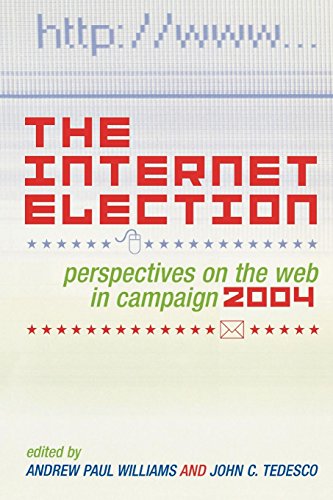 http://www...

THE INTERNET ELECTION

perspectives on the web in campaign 2004

edited by
ANDREW PAUL WILLIAMS AND JOHN C. TEDESCO